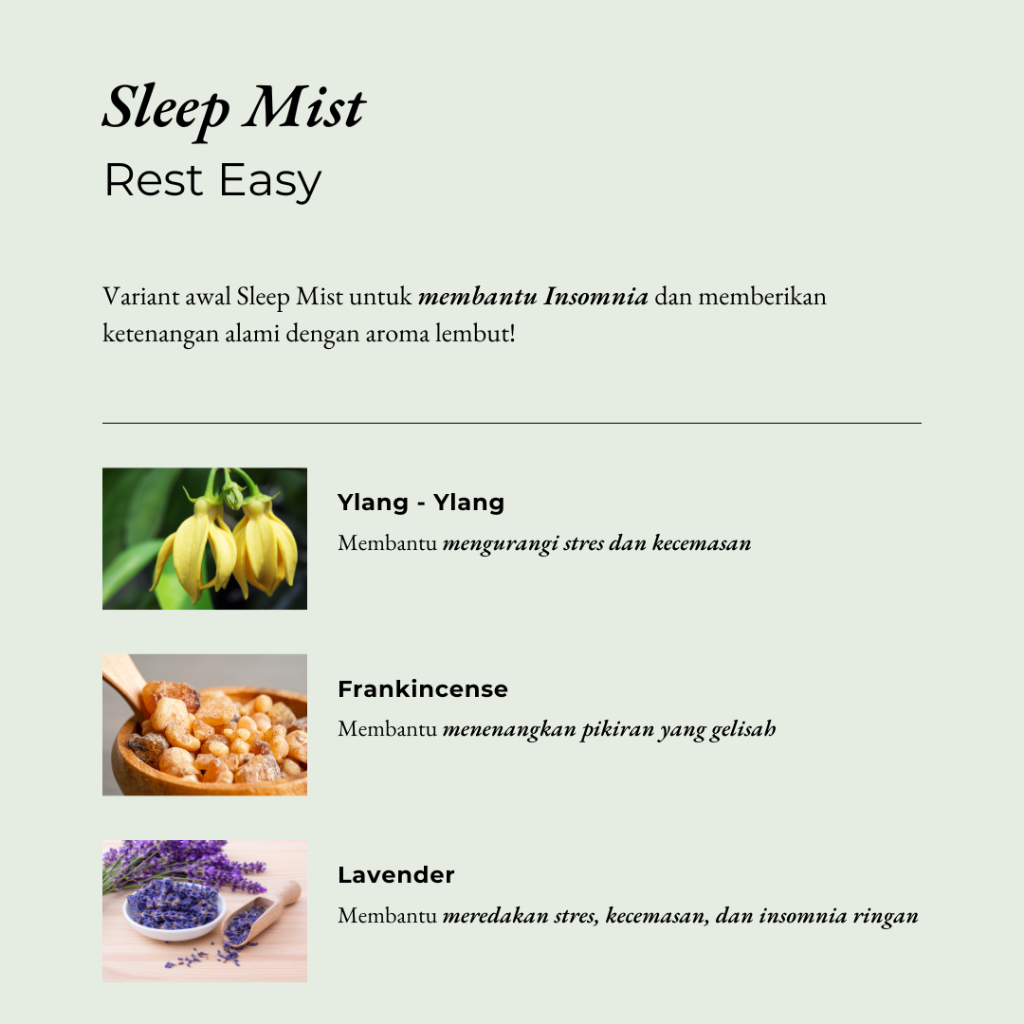 Sleep Mist
Rest Easy

Variant awal Sleep Mist untuk membantu Insomnia dan memberikan ketenangan alami dengan aroma lembut!

Ylang - Ylang
Membantu mengurangi stres dan kecemasan

Frankincense
Membantu menenangkan pikiran yang gelisah

Lavender
Membantu meredakan stres, kecemasan, dan insomnia ringan